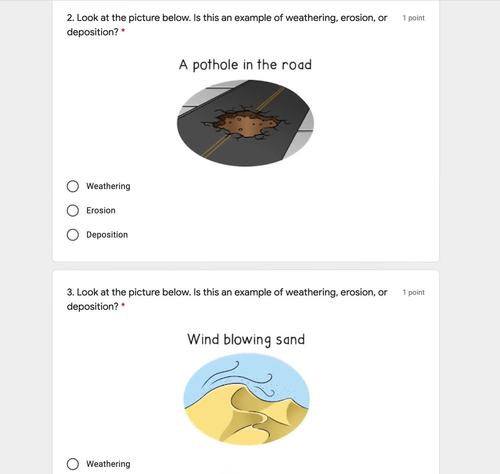 2. Look at the picture below. Is this an example of weathering, erosion, or deposition? *

1 point

A pothole in the road

Weathering

Erosion

Deposition

3. Look at the picture below. Is this an example of weathering, erosion, or deposition? *

1 point

Wind blowing sand

Weathering